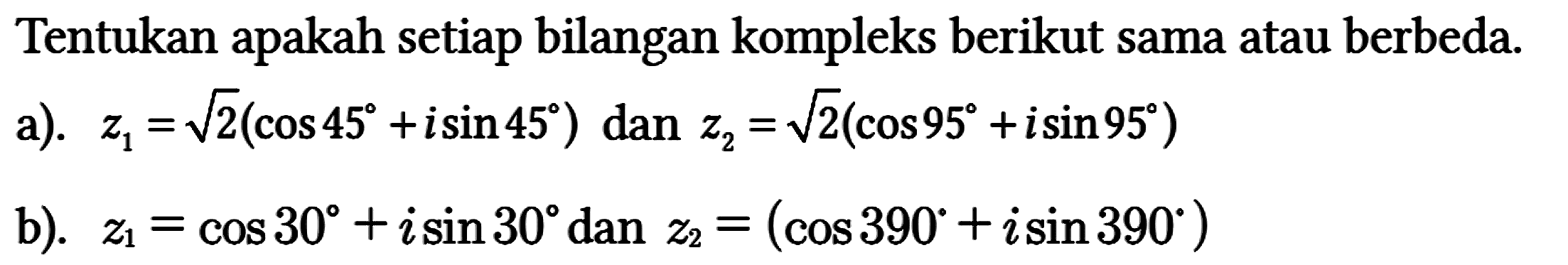 Tentukan apakah setiap bilangan kompleks berikut sama atau berbeda.

a). $z_1 = \sqrt{2}(\cos 45^\circ + i \sin 45^\circ)$ dan $z_2 = \sqrt{2}(\cos 95^\circ + i \sin 95^\circ)$

b). $z_1 = \cos 30^\circ + i \sin 30^\circ$ dan $z_2 = (\cos 390^\circ + i \sin 390^\circ)$